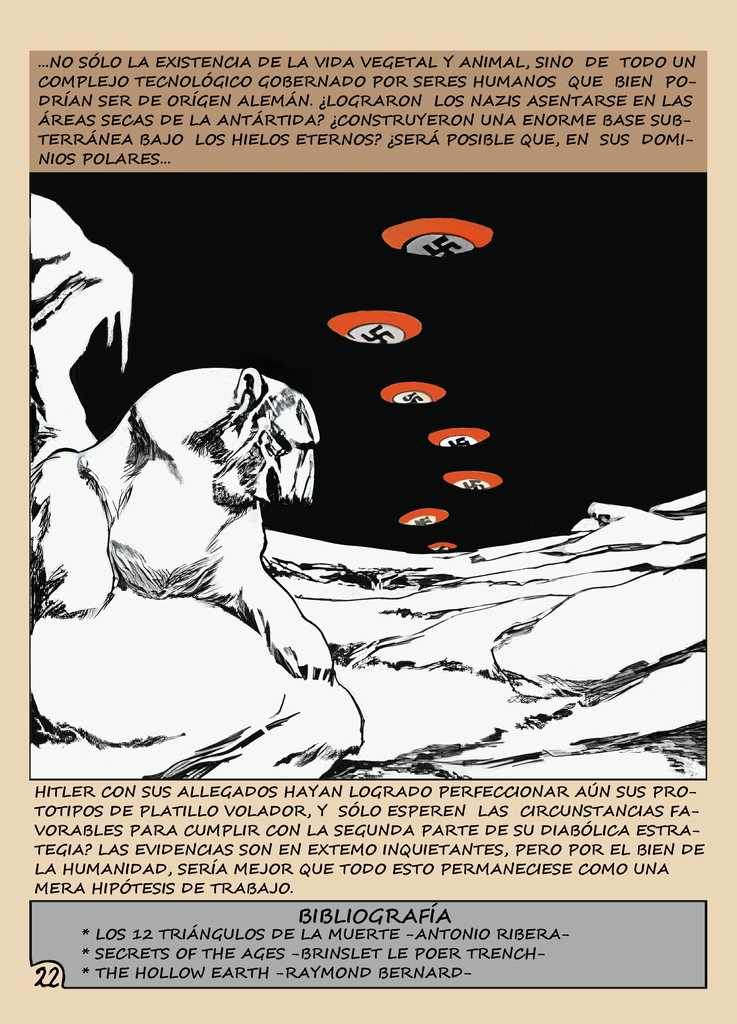 ...NO SÓLO LA EXISTENCIA DE LA VIDA VEGETAL Y ANIMAL, SINO DE TODO UN COMPLEJO TECNOLÓGICO GOBERNADO POR SERES HUMANOS QUE BIEN PODRÍAN SER DE ORÍGEN ALEMÁN. ¿LOGRARON LOS NAZIS ASENTARSE EN LAS ÁREAS SECAS DE LA ANTÁRTIDA? ¿CONSTRUYERON UNA ENORME BASE SUBTERRÁNEA BAJO LOS HIELOS ETERNOS? ¿SERÁ POSIBLE QUE, EN SUS DOMINIOS POLARES...

HITLER CON SUS ALLEGADOS HAYAN LOGRADO PERFECCIONAR AÚN SUS PROTOTIPOS DE PLATILLO VOLADOR, Y SÓLO ESPEREN LAS CIRCUNSTANCIAS FAVORABLES PARA CUMPLIR CON LA SEGUNDA PARTE DE SU DIABÓLICA ESTRATEGIA? LAS EVIDENCIAS SON EN EXTEMO INQUIETANTES, PERO POR EL BIEN DE LA HUMANIDAD, SERÍA MEJOR QUE TODO ESTO PERMANECIESE COMO UNA MERA HIPÓTESIS DE TRABAJO.

BIBLIOGRAFÍA
* LOS 12 TRIÁNGULOS DE LA MUERTE -ANTONIO RIBERA-
* SECRETS OF THE AGES -BRINSLET LE POER TRENCH-
* THE HOLLOW EARTH -RAYMOND BERNARD-

22